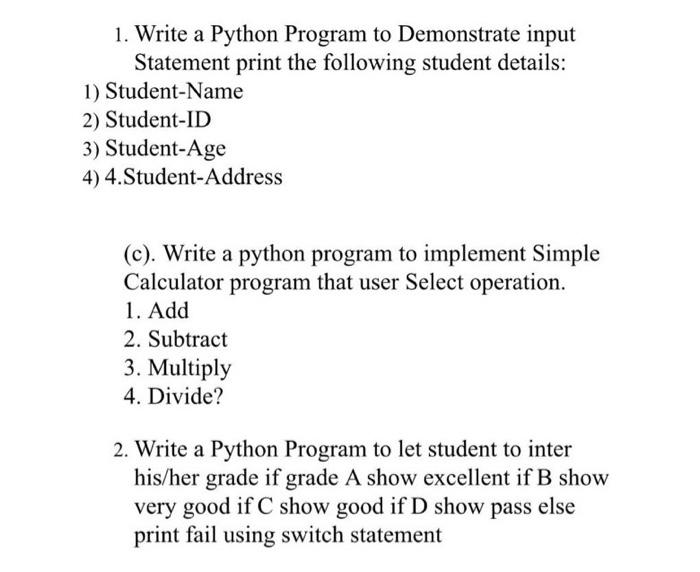 1. Write a Python Program to Demonstrate input Statement print the following student details:
1) Student-Name
2) Student-ID
3) Student-Age
4) 4.Student-Address

(c). Write a python program to implement Simple Calculator program that user Select operation.
1. Add
2. Subtract
3. Multiply
4. Divide?

2. Write a Python Program to let student to inter his/her grade if grade A show excellent if B show very good if C show good if D show pass else print fail using switch statement